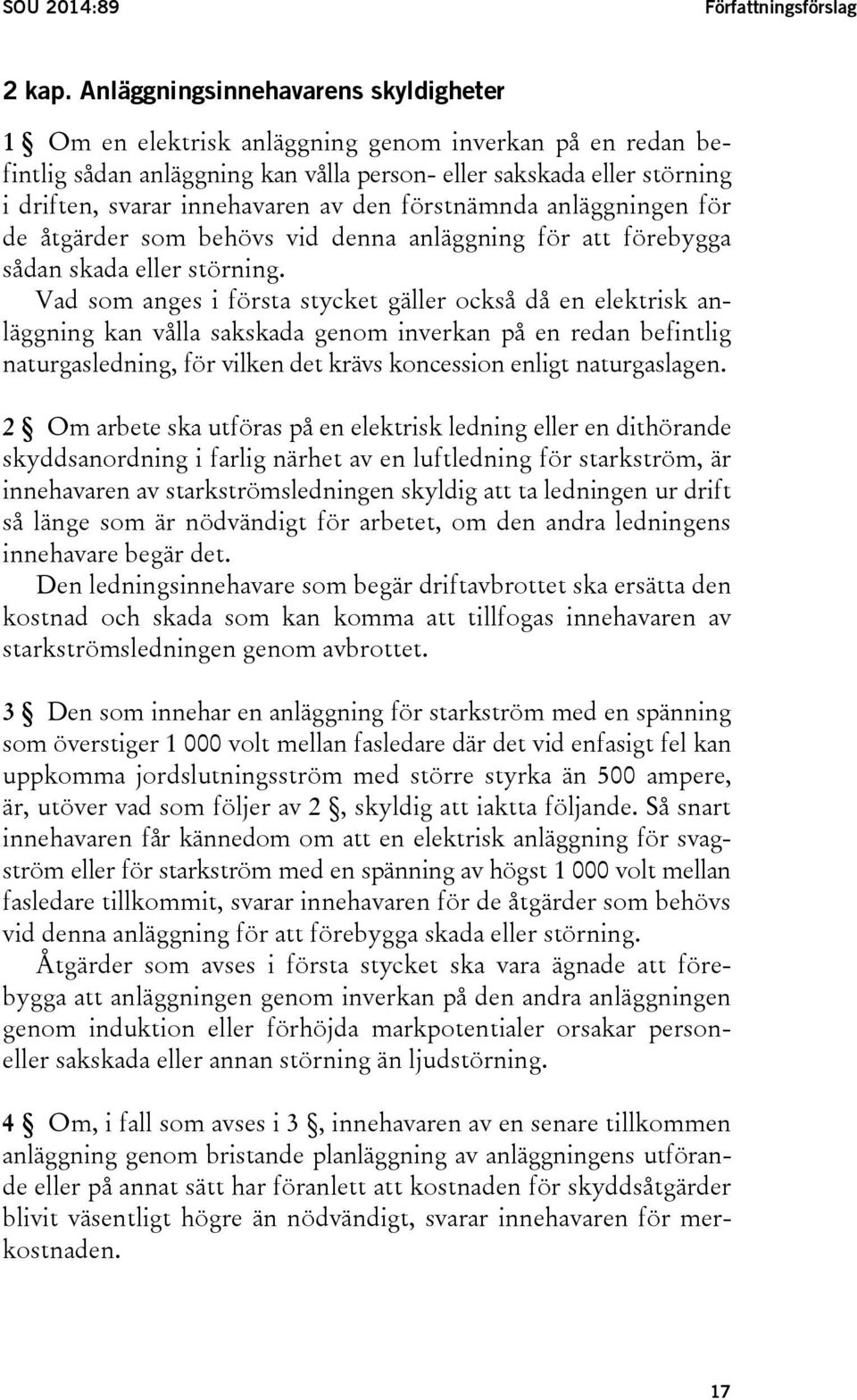 SOU 2014:89 Författningsförslag

2 kap. Anläggningsinnehavarens skyldigheter

1 § Om en elektrisk anläggning genom inverkan på en redan befintlig sådan anläggning kan vålla person- eller sakskada eller störning i driften, svarar innehavaren av den förstnämnda anläggningen för de åtgärder som behövs vid denna anläggning för att förebygga sådan skada eller störning.

Vad som anges i första stycket gäller också då en elektrisk anläggning kan vålla sakskada genom inverkan på en redan befintlig naturgasledning, för vilken det krävs koncession enligt naturgaslagen.

2 § Om arbete ska utföras på en elektrisk ledning eller en dithörande skyddsanordning i farlig närhet av en luftledning för starkström, är innehavaren av starkströmsledningen skyldig att ta ledningen ur drift så länge som är nödvändigt för arbetet, om den andra ledningens innehavare begär det.

Den ledningsinnehavare som begär driftavbrottet ska ersätta den kostnad och skada som kan komma att tillfogas innehavaren av starkströmsledningen genom avbrottet.

3 § Den som innehar en anläggning för starkström med en spänning som överstiger 1 000 volt mellan fasledare där det vid enfasigt fel kan uppkomma jordslutningsström med större styrka än 500 ampere, är, utöver vad som följer av 2 §, skyldig att iaktta följande. Så snart innehavaren får kännedom om att en elektrisk anläggning för svagström eller för starkström med en spänning av högst 1 000 volt mellan fasledare tillkommit, svarar innehavaren för de åtgärder som behövs vid denna anläggning för att förebygga skada eller störning.

Åtgärder som avses i första stycket ska vara ägnade att förebygga att anläggningen genom inverkan på den andra anläggningen genom induktion eller förhöjda markpotentialer orsakar person- eller sakskada eller annan störning än ljudstörning.

4 § Om, i fall som avses i 3 §, innehavaren av en senare tillkommen anläggning genom bristande planläggning av anläggningens utförande eller på annat sätt har föranlett att kostnaden för skyddsåtgärder blivit väsentligt högre än nödvändigt, svarar innehavaren för merkostnaden.

17